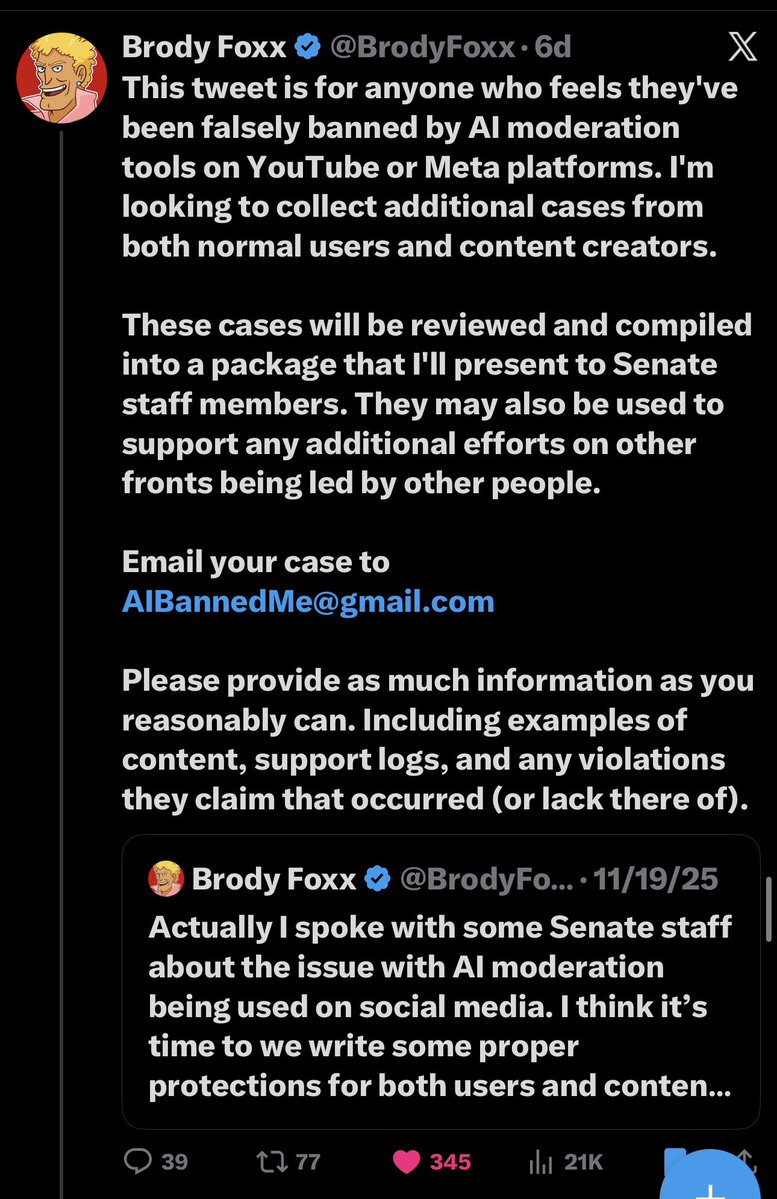 Brody Foxx @BrodyFoxx · 6d

This tweet is for anyone who feels they've been falsely banned by AI moderation tools on YouTube or Meta platforms. I'm looking to collect additional cases from both normal users and content creators.

These cases will be reviewed and compiled into a package that I'll present to Senate staff members. They may also be used to support any additional efforts on other fronts being led by other people.

Email your case to AIBannedMe@gmail.com

Please provide as much information as you reasonably can. Including examples of content, support logs, and any violations they claim that occurred (or lack there of).

Brody Foxx @BrodyFo... · 11/19/25

Actually I spoke with some Senate staff about the issue with AI moderation being used on social media. I think it's time to we write some proper protections for both users and conten...

39 77 345 21K